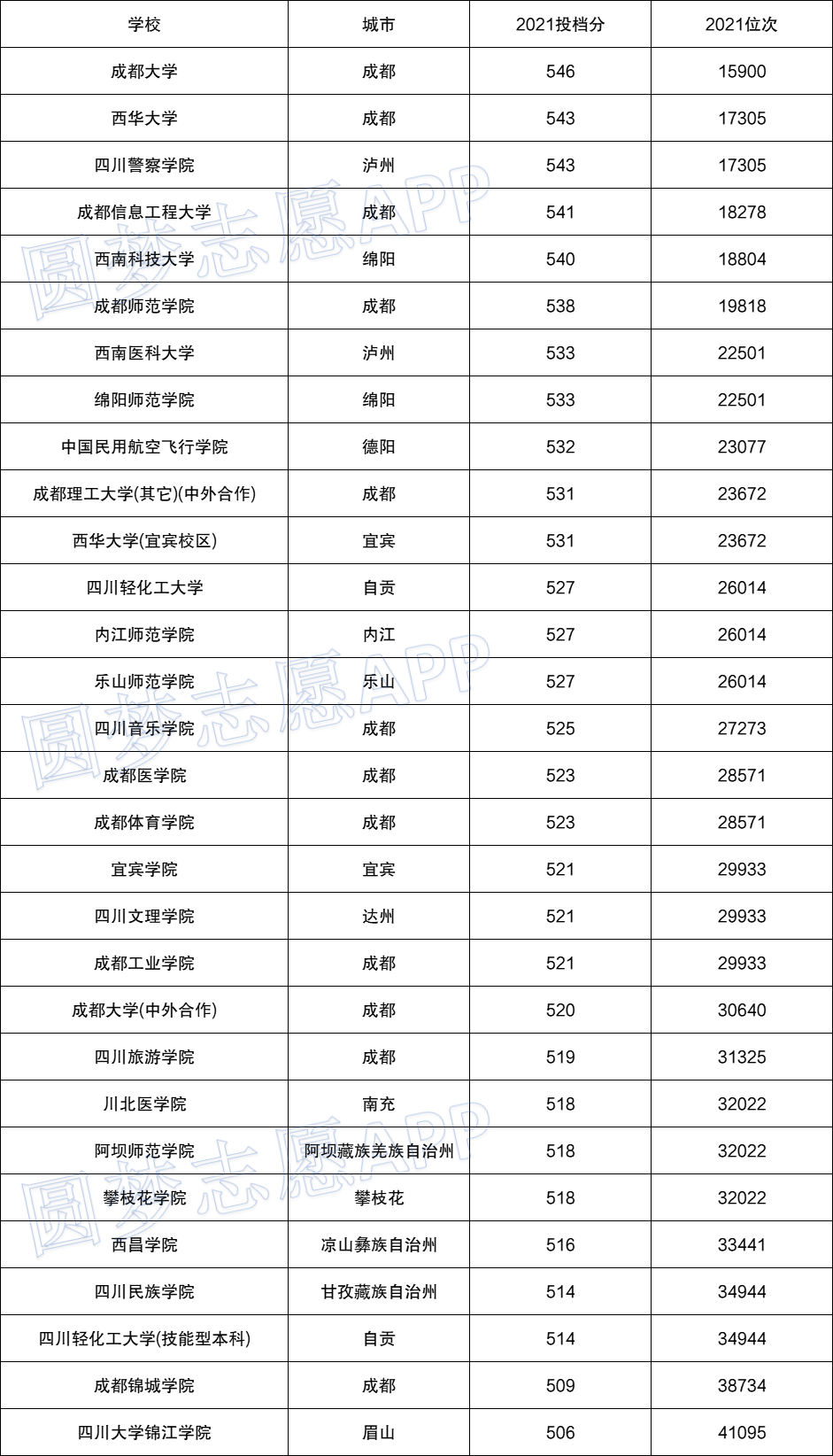 | 学校 | 城市 | 2021投档分 | 2021位次 |
|---|---|---|---|
| 成都大学 | 成都 | 546 | 15900 |
| 西华大学 | 成都 | 543 | 17305 |
| 四川警察学院 | 泸州 | 543 | 17305 |
| 成都信息工程大学 | 成都 | 541 | 18278 |
| 西南科技大学 | 绵阳 | 540 | 18804 |
| 成都师范学院 | 成都 | 538 | 19818 |
| 西南医科大学 | 泸州 | 533 | 22501 |
| 绵阳师范学院 | 绵阳 | 533 | 22501 |
| 中国民用航空飞行学院 | 德阳 | 532 | 23077 |
| 成都理工大学(其它)(中外合作) | 成都 | 531 | 23672 |
| 西华大学(宜宾校区) | 宜宾 | 531 | 23672 |
| 四川轻化工大学 | 自贡 | 527 | 26014 |
| 内江师范学院 | 内江 | 527 | 26014 |
| 乐山师范学院 | 乐山 | 527 | 26014 |
| 四川音乐学院 | 成都 | 525 | 27273 |
| 成都医学院 | 成都 | 523 | 28571 |
| 成都体育学院 | 成都 | 523 | 28571 |
| 宜宾学院 | 宜宾 | 521 | 29933 |
| 四川文理学院 | 达州 | 521 | 29933 |
| 成都工业学院 | 成都 | 521 | 29933 |
| 成都大学(中外合作) | 成都 | 520 | 30640 |
| 四川旅游学院 | 成都 | 519 | 31325 |
| 川北医学院 | 南充 | 518 | 32022 |
| 阿坝师范学院 | 阿坝藏族羌族自治州 | 518 | 32022 |
| 攀枝花学院 | 攀枝花 | 518 | 32022 |
| 西昌学院 | 凉山彝族自治州 | 516 | 33441 |
| 四川民族学院 | 甘孜藏族自治州 | 514 | 34944 |
| 四川轻化工大学(技能型本科) | 自贡 | 514 | 34944 |
| 成都锦城学院 | 成都 | 509 | 38734 |
| 四川大学锦江学院 | 眉山 | 506 | 41095 |

圆梦志愿APP
圆梦志愿APP
圆梦志愿APP